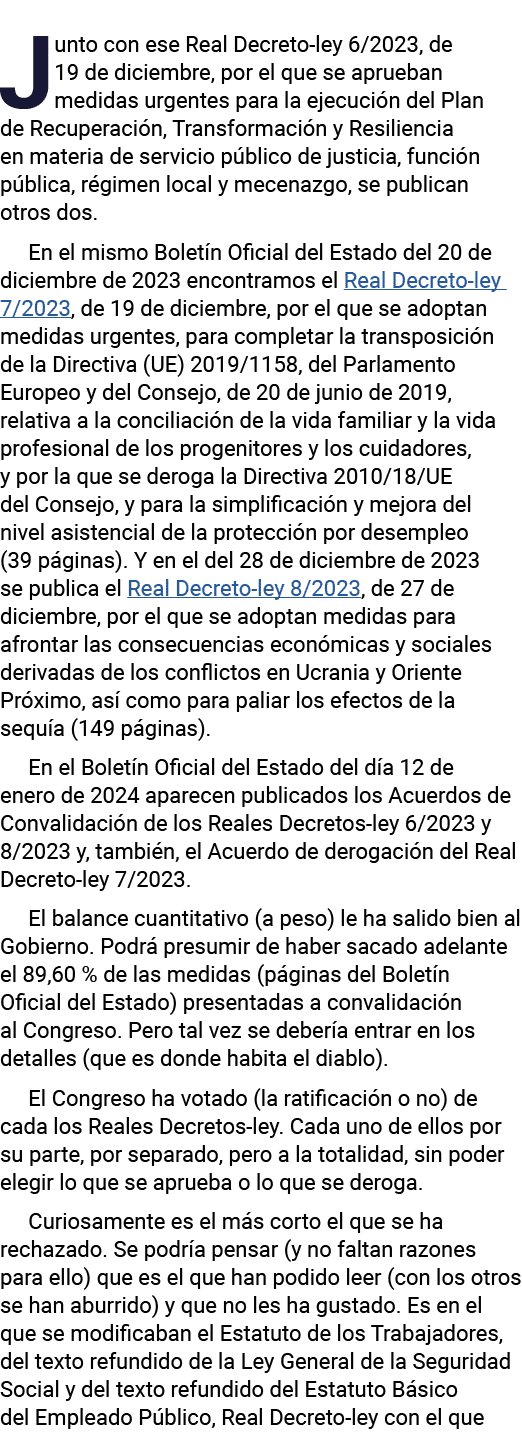 Junto con ese Real Decreto-ley 6/2023, de 19 de diciembre, por el que se aprueban medidas urgentes para la ejecución del Plan de Recuperación, Transformación y Resiliencia en materia de servicio público de justicia, función pública, régimen local y mecenazgo, se publican otros dos.

En el mismo Boletín Oficial del Estado del 20 de diciembre de 2023 encontramos el Real Decreto-ley 7/2023, de 19 de diciembre, por el que se adoptan medidas urgentes, para completar la transposición de la Directiva (UE) 2019/1158, del Parlamento Europeo y del Consejo, de 20 de junio de 2019, relativa a la conciliación de la vida familiar y la vida profesional de los progenitores y los cuidadores, y por la que se deroga la Directiva 2010/18/UE del Consejo, y para la simplificación y mejora del nivel asistencial de la protección por desempleo (39 páginas). Y en el del 28 de diciembre de 2023 se publica el Real Decreto-ley 8/2023, de 27 de diciembre, por el que se adoptan medidas para afrontar las consecuencias económicas y sociales derivadas de los conflictos en Ucrania y Oriente Próximo, así como para paliar los efectos de la sequía (149 páginas).

En el Boletín Oficial del Estado del día 12 de enero de 2024 aparecen publicados los Acuerdos de Convalidación de los Reales Decretos-ley 6/2023 y 8/2023 y, también, el Acuerdo de derogación del Real Decreto-ley 7/2023.

El balance cuantitativo (a peso) le ha salido bien al Gobierno. Podrá presumir de haber sacado adelante el 89,60 % de las medidas (páginas del Boletín Oficial del Estado) presentadas a convalidación al Congreso. Pero tal vez se debería entrar en los detalles (que es donde habita el diablo).

El Congreso ha votado (la ratificación o no) de cada los Reales Decretos-ley. Cada uno de ellos por su parte, por separado, pero a la totalidad, sin poder elegir lo que se aprueba o lo que se deroga.

Curiosamente es el más corto el que se ha rechazado. Se podría pensar (y no faltan razones para ello) que es el que han podido leer (con los otros se han aburrido) y que no les ha gustado. Es en el que se modificaban el Estatuto de los Trabajadores, del texto refundido de la Ley General de la Seguridad Social y del texto refundido del Estatuto Básico del Empleado Público, Real Decreto-ley con el que